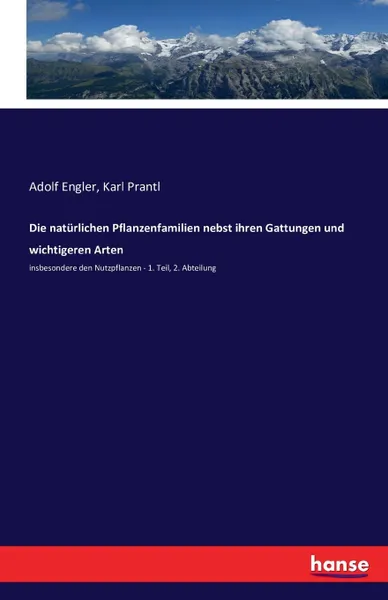 Adolf Engler, Karl Prantl

Die natürlichen Pflanzenfamilien nebst ihren Gattungen und wichtigeren Arten

insbesondere den Nutzpflanzen - 1. Teil, 2. Abteilung

hanse